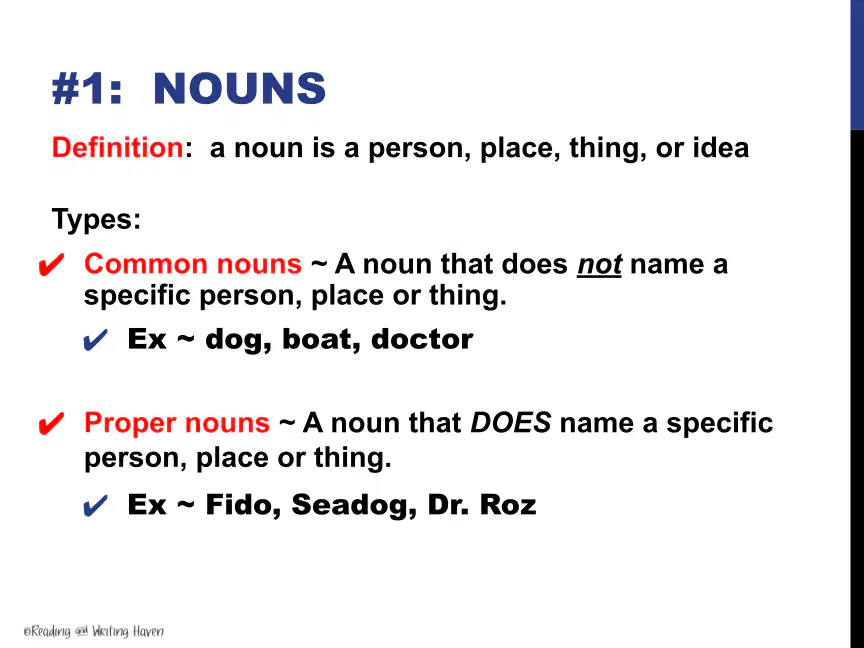 #1: NOUNS

Definition: a noun is a person, place, thing, or idea

Types:

✔ Common nouns ~ A noun that does not name a specific person, place or thing.

✔ Ex ~ dog, boat, doctor

✔ Proper nouns ~ A noun that DOES name a specific person, place or thing.

✔ Ex ~ Fido, Seadog, Dr. Roz

©Reading and Writing Haven